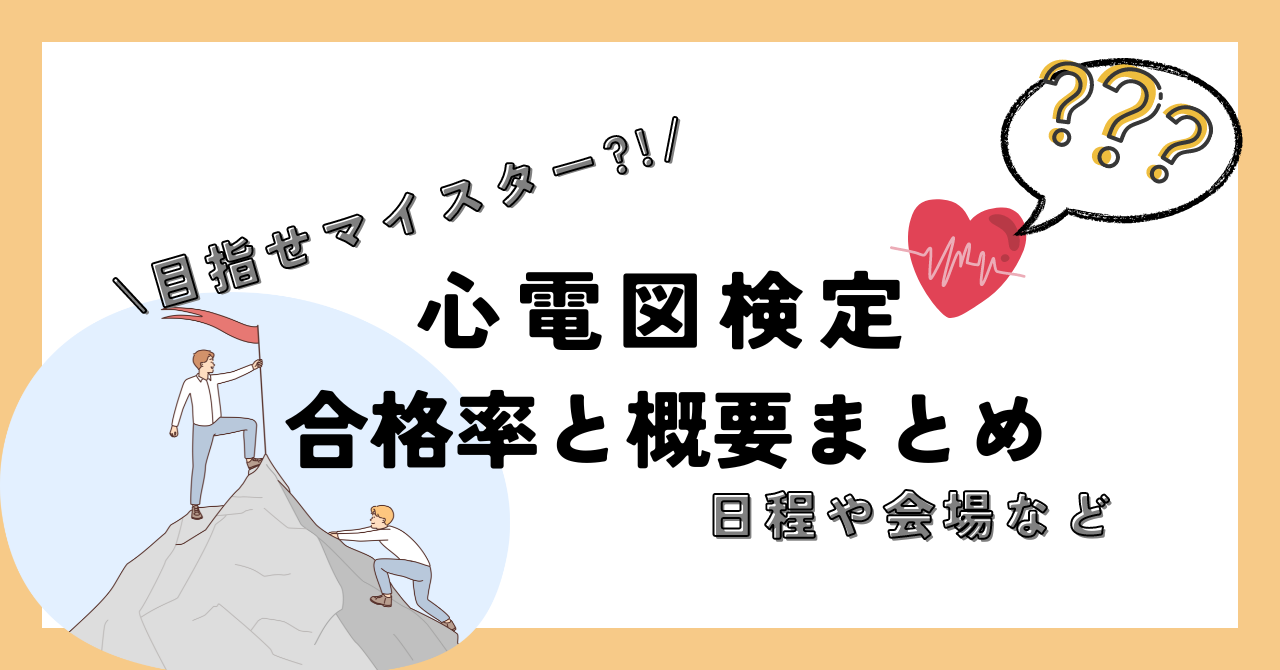 ＼目指せマイスター?!／

???

心電図検定

合格率と概要まとめ

日程や会場など